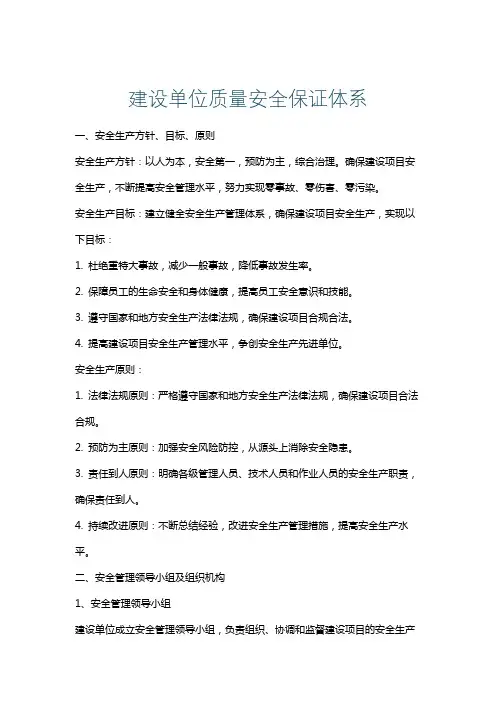 建设单位质量安全保证体系

一、安全生产方针、目标、原则

安全生产方针：以人为本，安全第一，预防为主，综合治理。确保建设项目安全生产，不断提高安全管理水平，努力实现零事故、零伤害、零污染。

安全生产目标：建立健全安全生产管理体系，确保建设项目安全生产，实现以下目标：

1. 杜绝重特大事故，减少一般事故，降低事故发生率。

2. 保障员工的生命安全和身体健康，提高员工安全意识和技能。

3. 遵守国家和地方安全生产法律法规，确保建设项目合规合法。

4. 提高建设项目安全生产管理水平，争创安全生产先进单位。

安全生产原则：

1. 法律法规原则：严格遵守国家和地方安全生产法律法规，确保建设项目合法合规。

2. 预防为主原则：加强安全风险防控，从源头上消除安全隐患。

3. 责任到人原则：明确各级管理人员、技术人员和作业人员的安全生产职责，确保责任到人。

4. 持续改进原则：不断总结经验，改进安全生产管理措施，提高安全生产水平。

二、安全管理领导小组及组织机构

1、安全管理领导小组

建设单位成立安全管理领导小组，负责组织、协调和监督建设项目的安全生产